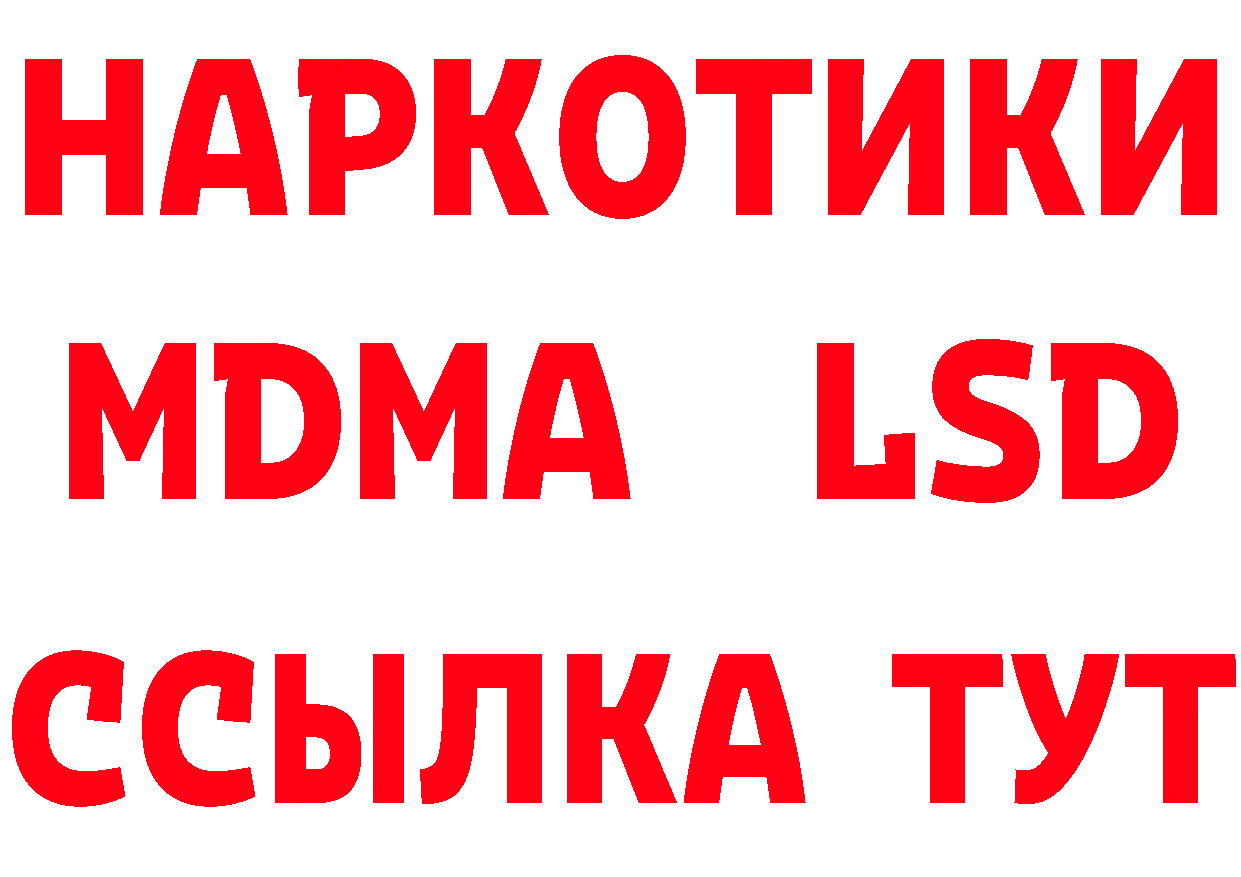 НАРКОТИКИ
MDMA LSD
ССЫЛКА ТУТ